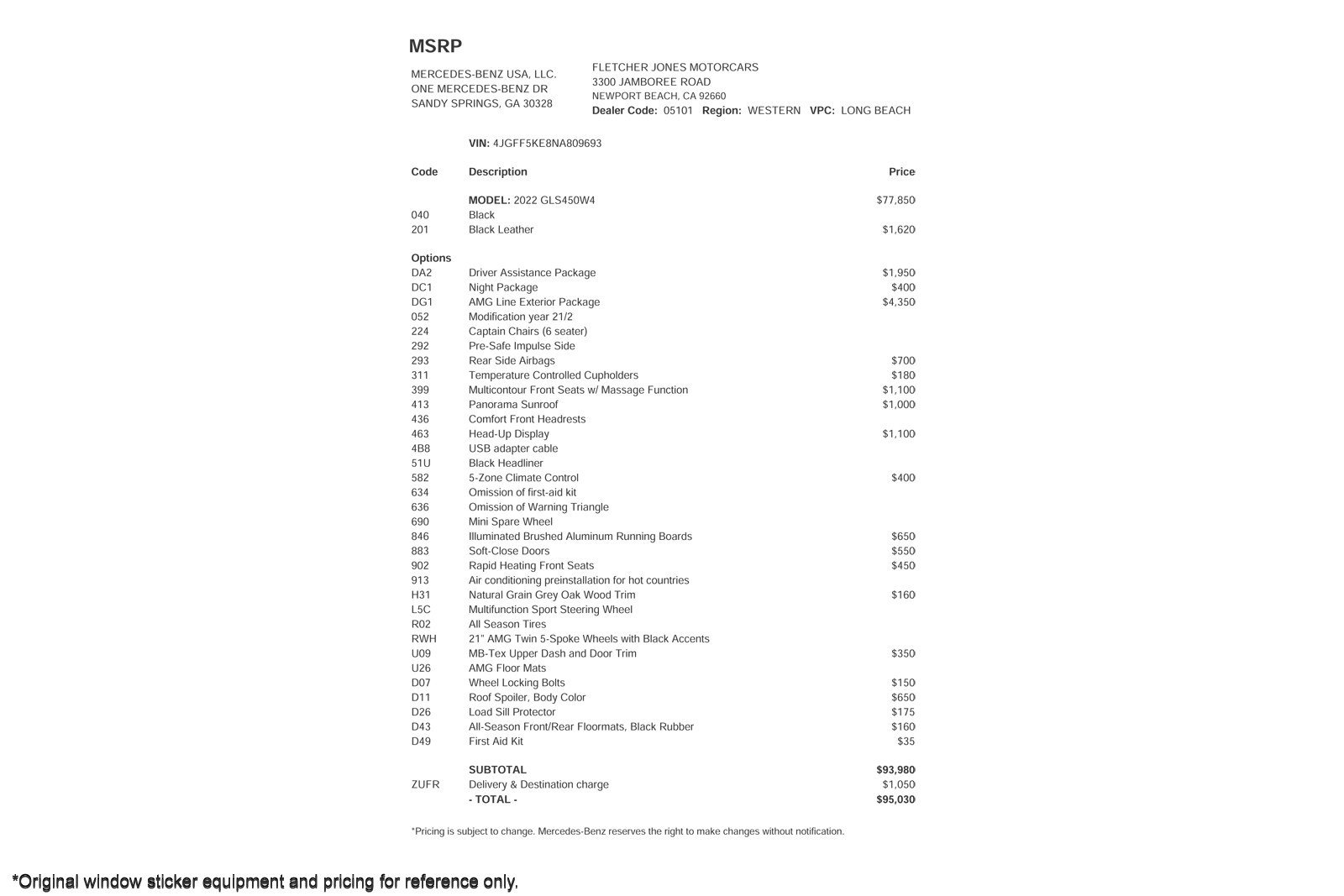 MSRP

MERCEDES-BENZ USA, LLC.
ONE MERCEDES-BENZ DR
SANDY SPRINGS, GA 30328

FLETCHER JONES MOTORCARS
3300 JAMBOREE ROAD
NEWPORT BEACH, CA 92660
Dealer Code: 05101 Region: WESTERN VPC: LONG BEACH

VIN: 4JGFF5KE8NA809693

| Code | Description | Price |
|---|---|---|
| | MODEL: 2022 GLS450W4 | $77,850 |
| 040 | Black | |
| 201 | Black Leather | $1,620 |
| Options | | |
| DA2 | Driver Assistance Package | $1,950 |
| DC1 | Night Package | $400 |
| DG1 | AMG Line Exterior Package | $4,350 |
| 052 | Modification year 21/2 | |
| 224 | Captain Chairs (6 seater) | |
| 292 | Pre-Safe Impulse Side | |
| 293 | Rear Side Airbags | $700 |
| 311 | Temperature Controlled Cupholders | $180 |
| 399 | Multicontour Front Seats w/ Massage Function | $1,100 |
| 413 | Panorama Sunroof | $1,000 |
| 436 | Comfort Front Headrests | |
| 463 | Head-Up Display | $1,100 |
| 4B8 | USB adapter cable | |
| 51U | Black Headliner | |
| 582 | 5-Zone Climate Control | $400 |
| 634 | Omission of first-aid kit | |
| 636 | Omission of Warning Triangle | |
| 690 | Mini Spare Wheel | |
| 846 | Illuminated Brushed Aluminum Running Boards | $650 |
| 883 | Soft-Close Doors | $550 |
| 902 | Rapid Heating Front Seats | $450 |
| 913 | Air conditioning preinstallation for hot countries | |
| H31 | Natural Grain Grey Oak Wood Trim | $160 |
| L5C | Multifunction Sport Steering Wheel | |
| R02 | All Season Tires | |
| RWH | 21" AMG Twin 5-Spoke Wheels with Black Accents | |
| U09 | MB-Tex Upper Dash and Door Trim | $350 |
| U26 | AMG Floor Mats | |
| D07 | Wheel Locking Bolts | $150 |
| D11 | Roof Spoiler, Body Color | $650 |
| D26 | Load Sill Protector | $175 |
| D43 | All-Season Front/Rear Floormats, Black Rubber | $160 |
| D49 | First Aid Kit | $35 |
| | SUBTOTAL | $93,980 |
| ZUFR | Delivery & Destination charge | $1,050 |
| | - TOTAL - | $95,030 |

*Pricing is subject to change. Mercedes-Benz reserves the right to make changes without notification.

*Original window sticker equipment and pricing for reference only.